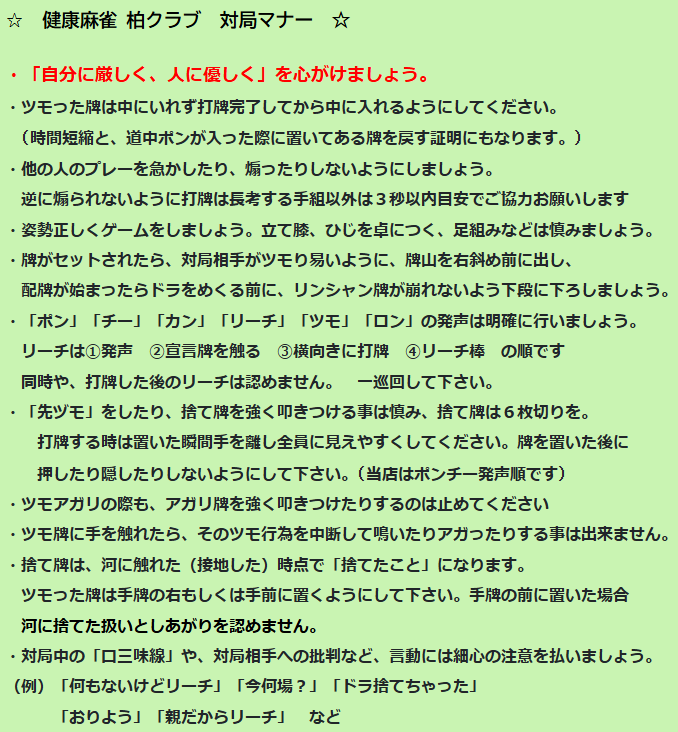 ☆　健康麻雀 柏クラブ　対局マナー　☆

・「自分に厳しく、人に優しく」を心がけましょう。

・ツモった牌は中にいれず打牌完了してから中に入れるようにしてください。
（時間短縮と、道中ポンが入った際に置いてある牌を戻す証明にもなります。）

・他の人のプレーを急かしたり、煽ったりしないようにしましょう。
逆に煽られないように打牌は長考する手組以外は３秒以内目安でご協力お願いします

・姿勢正しくゲームをしましょう。立て膝、ひじを卓につく、足組みなどは慎みましょう。

・牌がセットされたら、対局相手がツモり易いように、牌山を右斜め前に出し、
配牌が始まったらドラをめくる前に、リンシャン牌が崩れないよう下段に下ろしましょう。

・「ポン」「チー」「カン」「リーチ」「ツモ」「ロン」の発声は明確に行いましょう。
リーチは①発声　②宣言牌を触る　③横向きに打牌　④リーチ棒　の順です
同時や、打牌した後のリーチは認めません。　一巡回して下さい。

・「先ヅモ」をしたり、捨て牌を強く叩きつける事は慎み、捨て牌は６枚切りを。
打牌する時は置いた瞬間手を離し全員に見えやすくしてください。牌を置いた後に
押したり隠したりしないようにして下さい。（当店はポンチー発声順です）

・ツモアガリの際も、アガリ牌を強く叩きつけたりするのは止めてください

・ツモ牌に手を触れたら、そのツモ行為を中断して鳴いたりアガったりする事は出来ません。

・捨て牌は、河に触れた（接地した）時点で「捨てたこと」になります。
ツモった牌は手牌の右もしくは手前に置くようにして下さい。手牌の前に置いた場合
河に捨てた扱いとしあがりを認めません。

・対局中の「口三味線」や、対局相手への批判など、言動には細心の注意を払いましょう。
（例）「何もないけどリーチ」「今何場？」「ドラ捨てちゃった」
「おりよう」「親だからリーチ」　など